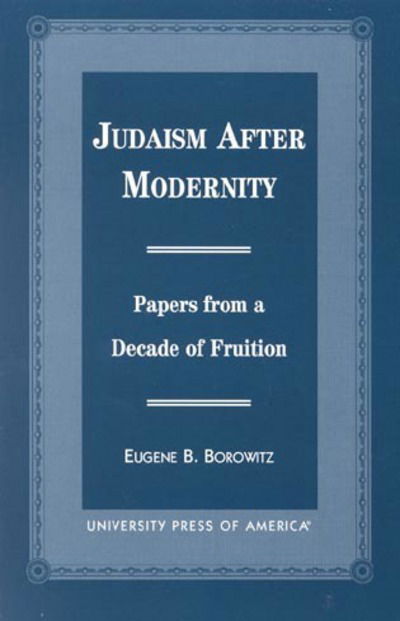 JUDAISM AFTER MODERNITY

Papers from a Decade of Fruition

EUGENE B. BOROWITZ

UNIVERSITY PRESS OF AMERICA®